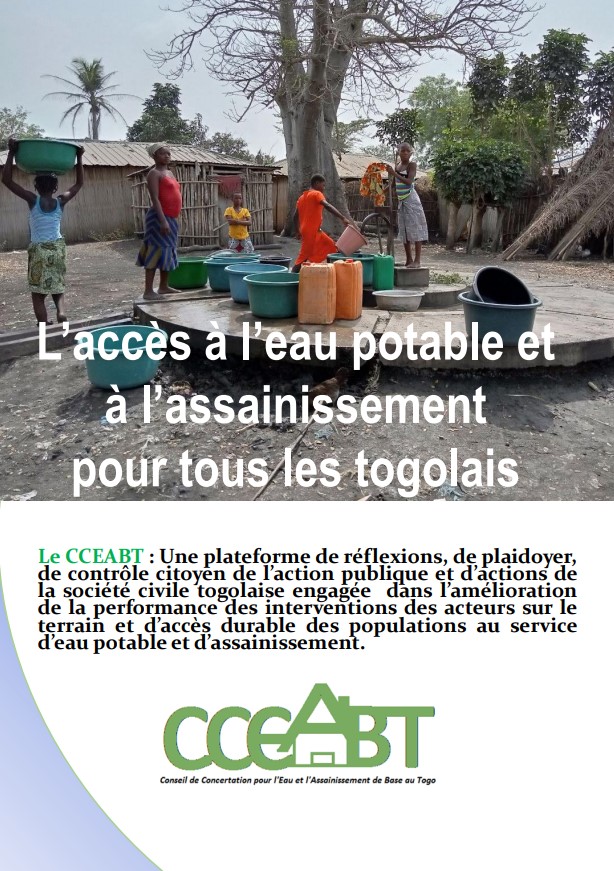 L'accès à l'eau potable et à l'assainissement pour tous les togolais

Le CCEABT : Une plateforme de réflexions, de plaidoyer, de contrôle citoyen de l'action publique et d'actions de la société civile togolaise engagée dans l'amélioration de la performance des interventions des acteurs sur le terrain et d'accès durable des populations au service d'eau potable et d'assainissement.

CCEABT

Conseil de Concertation pour l'Eau et l'Assainissement de Base au Togo